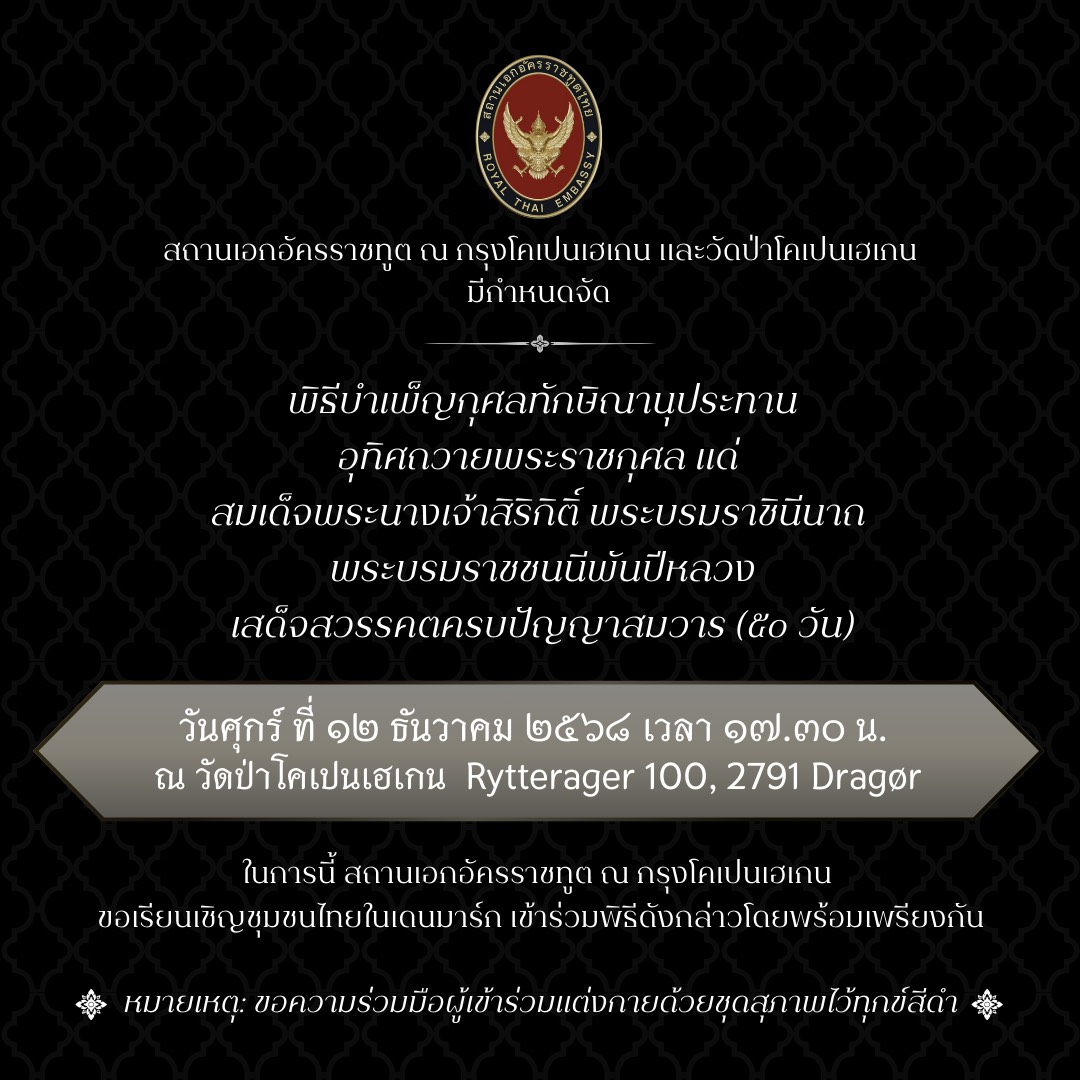 สถานเอกอัครราชทูตไทย
ROYAL THAI EMBASSY

สถานเอกอัครราชทูต ณ กรุงโคเปนเฮเกน และวัดป่าโคเปนเฮเกน
มีกำหนดจัด

พิธีบำเพ็ญกุศลทักษิณานุประทาน
อุทิศถวายพระราชกุศล แด่
สมเด็จพระนางเจ้าสิริกิติ์ พระบรมราชินีนาถ
พระบรมราชชนนีพันปีหลวง
เสด็จสวรรคตครบปัญญาสมวาร (๕๐ วัน)

วันศุกร์ ที่ ๑๒ ธันวาคม ๒๕๖๘ เวลา ๑๗.๓๐ น.
ณ วัดป่าโคเปนเฮเกน Rytterager 100, 2791 Dragør

ในการนี้ สถานเอกอัครราชทูต ณ กรุงโคเปนเฮเกน
ขอเรียนเชิญชุมชนไทยในเดนมาร์ก เข้าร่วมพิธีดังกล่าวโดยพร้อมเพรียงกัน

หมายเหตุ: ขอความร่วมมือผู้เข้าร่วมแต่งกายด้วยชุดสุภาพไว้ทุกข์สีดำ